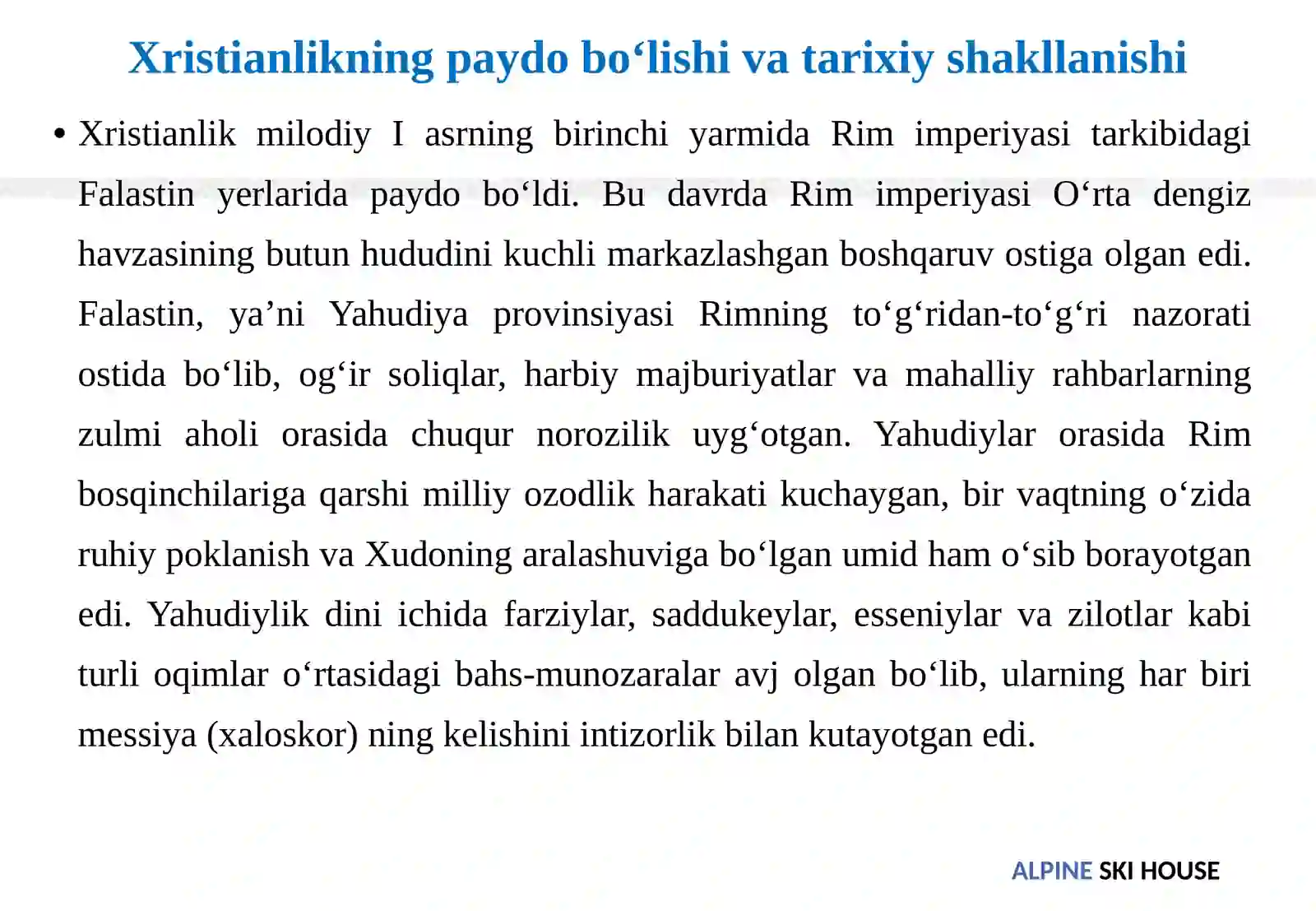 Xristianlikning paydo bo'lishi va tarixiy shakllanishi

• Xristianlik milodiy I asrning birinchi yarmida Rim imperiyasi tarkibidagi Falastin yerlarida paydo bo'ldi. Bu davrda Rim imperiyasi O'rta dengiz havzasining butun hududini kuchli markazlashgan boshqaruv ostiga olgan edi. Falastin, ya'ni Yahudiya provinsiyasi Rimning to'g'ridan-to'g'ri nazorati ostida bo'lib, og'ir soliqlar, harbiy majburiyatlar va mahalliy rahbarlarning zulmi aholi orasida chuqur norozilik uyg'otgan. Yahudiylar orasida Rim bosqinchilariga qarshi milliy ozodlik harakati kuchaygan, bir vaqtning o'zida ruhiy poklanish va Xudoning aralashuviga bo'lgan umid ham o'sib borayotgan edi. Yahudiylik dini ichida farziylar, saddukeylar, esseniylar va zilotlar kabi turli oqimlar o'rtasidagi bahs-munozaralar avj olgan bo'lib, ularning har biri messiya (xaloskor) ning kelishini intizorlik bilan kutayotgan edi.

ALPINE SKI HOUSE